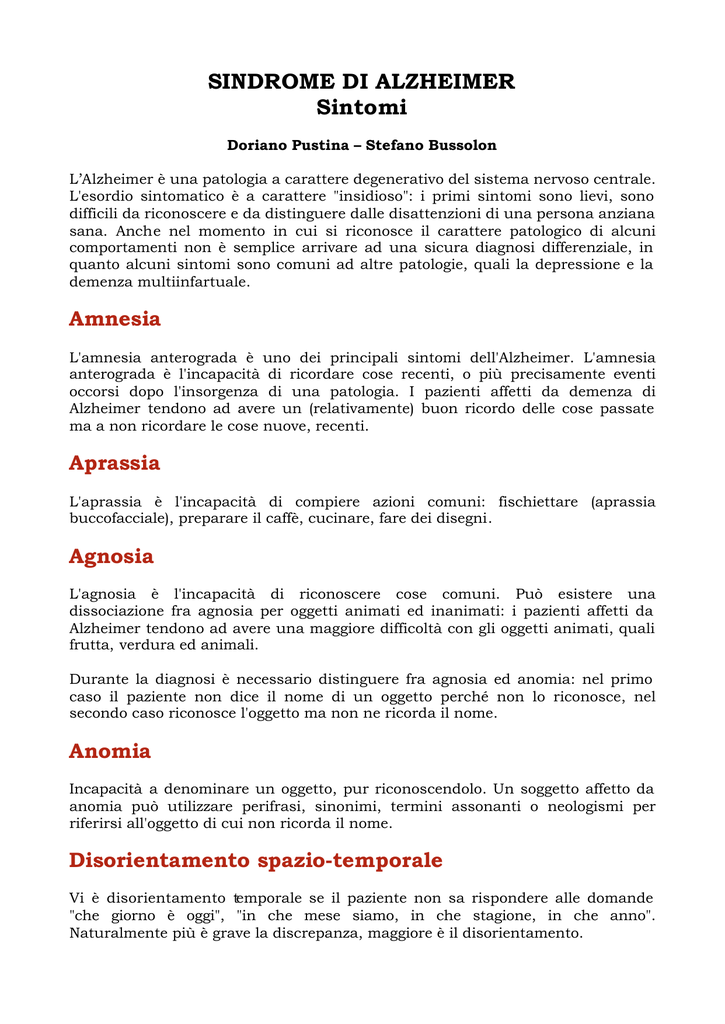 SINDROME DI ALZHEIMER
Sintomi

Doriano Pustina – Stefano Bussolon

L'Alzheimer è una patologia a carattere degenerativo del sistema nervoso centrale. L'esordio sintomatico è a carattere "insidioso": i primi sintomi sono lievi, sono difficili da riconoscere e da distinguere dalle disattenzioni di una persona anziana sana. Anche nel momento in cui si riconosce il carattere patologico di alcuni comportamenti non è semplice arrivare ad una sicura diagnosi differenziale, in quanto alcuni sintomi sono comuni ad altre patologie, quali la depressione e la demenza multiinfartuale.

Amnesia

L'amnesia anterograda è uno dei principali sintomi dell'Alzheimer. L'amnesia anterograda è l'incapacità di ricordare cose recenti, o più precisamente eventi occorsi dopo l'insorgenza di una patologia. I pazienti affetti da demenza di Alzheimer tendono ad avere un (relativamente) buon ricordo delle cose passate ma a non ricordare le cose nuove, recenti.

Aprassia

L'aprassia è l'incapacità di compiere azioni comuni: fischiettare (aprassia buccofacciale), preparare il caffè, cucinare, fare dei disegni.

Agnosia

L'agnosia è l'incapacità di riconoscere cose comuni. Può esistere una dissociazione fra agnosia per oggetti animati ed inanimati: i pazienti affetti da Alzheimer tendono ad avere una maggiore difficoltà con gli oggetti animati, quali frutta, verdura ed animali.

Durante la diagnosi è necessario distinguere fra agnosia ed anomia: nel primo caso il paziente non dice il nome di un oggetto perché non lo riconosce, nel secondo caso riconosce l'oggetto ma non ne ricorda il nome.

Anomia

Incapacità a denominare un oggetto, pur riconoscendolo. Un soggetto affetto da anomia può utilizzare perifrasi, sinonimi, termini assonanti o neologismi per riferirsi all'oggetto di cui non ricorda il nome.

Disorientamento spazio-temporale

Vi è disorientamento temporale se il paziente non sa rispondere alle domande "che giorno è oggi", "in che mese siamo, in che stagione, in che anno". Naturalmente più è grave la discrepanza, maggiore è il disorientamento.